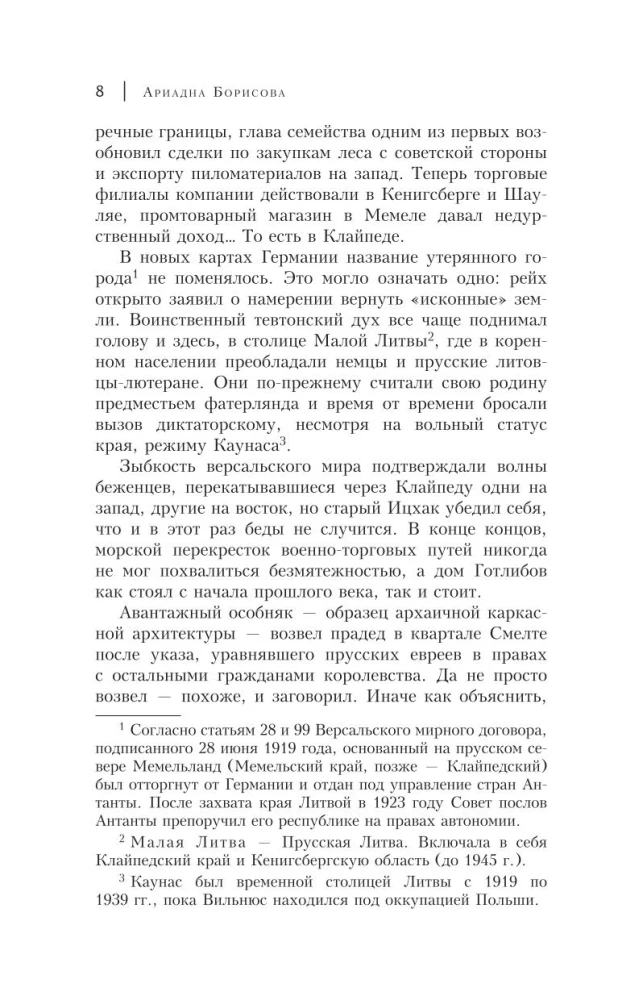 8 | Ариадна Борисова

речные границы, глава семейства одним из первых возобновил сделки по закупкам леса с советской стороны и экспорту пиломатериалов на запад. Теперь торговые филиалы компании действовали в Кенигсберге и Шауляе, промтоварный магазин в Мемеле давал недурственный доход... То есть в Клайпеде.

В новых картах Германии название утерянного города$^1$ не поменялось. Это могло означать одно: рейх открыто заявил о намерении вернуть «исконные» земли. Воинственный тевтонский дух все чаще поднимал голову и здесь, в столице Малой Литвы$^2$, где в коренном населении преобладали немцы и прусские литовцы-лютеране. Они по-прежнему считали свою родину предместьем фатерлянда и время от времени бросали вызов диктаторскому, несмотря на вольный статус края, режиму Каунаса$^3$.

Зыбкость версальского мира подтверждали волны беженцев, перекатывавшиеся через Клайпеду одни на запад, другие на восток, но старый Ицхак убедил себя, что и в этот раз беды не случится. В конце концов, морской перекресток военно-торговых путей никогда не мог похвалиться безмятежностью, а дом Готлибов как стоял с начала прошлого века, так и стоит.

Авантажный особняк — образец архаичной каркасной архитектуры — возвел прадед в квартале Смелте после указа, уравнявшего прусских евреев в правах с остальными гражданами королевства. Да не просто возвел — похоже, и заговорил. Иначе как объяснить,

$^1$ Согласно статьям 28 и 99 Версальского мирного договора, подписанного 28 июня 1919 года, основанный на прусском севере Мемельланд (Мемельский край, позже — Клайпедский) был отторгнут от Германии и отдан под управление стран Антанты. После захвата края Литвой в 1923 году Совет послов Антанты препоручил его республике на правах автономии.

$^2$ Малая Литва — Прусская Литва. Включала в себя Клайпедский край и Кенигсбергскую область (до 1945 г.).

$^3$ Каунас был временной столицей Литвы с 1919 по 1939 гг., пока Вильнюс находился под оккупацией Польши.